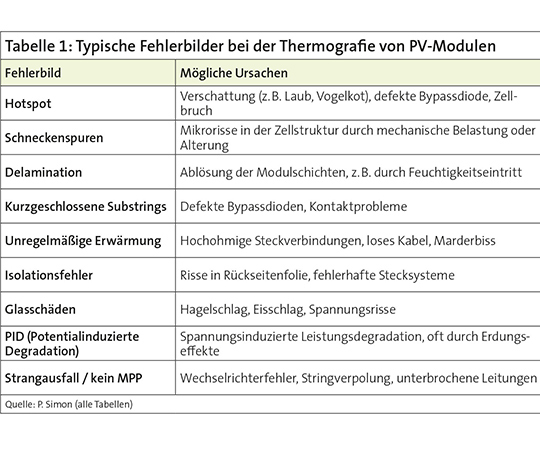 Tabelle 1: Typische Fehlerbilder bei der Thermografie von PV-Modulen

| Fehlerbild | Mögliche Ursachen |
|---|---|
| Hotspot | Verschattung (z. B. Laub, Vogelkot), defekte Bypassdiode, Zellbruch |
| Schneckenspuren | Mikrorisse in der Zellstruktur durch mechanische Belastung oder Alterung |
| Delamination | Ablösung der Modulschichten, z. B. durch Feuchtigkeitseintritt |
| Kurzgeschlossene Substrings | Defekte Bypassdioden, Kontaktprobleme |
| Unregelmäßige Erwärmung | Hochohmige Steckverbindungen, loses Kabel, Marderbiss |
| Isolationsfehler | Risse in Rückseitenfolie, fehlerhafte Stecksysteme |
| Glasschäden | Hagelschlag, Eisschlag, Spannungsrisse |
| PID (Potentialinduzierte Degradation) | Spannungsinduzierte Leistungsdegradation, oft durch Erdungseffekte |
| Strangausfall / kein MPP | Wechselrichterfehler, Stringverpolung, unterbrochene Leitungen |

Quelle: P. Simon (alle Tabellen)